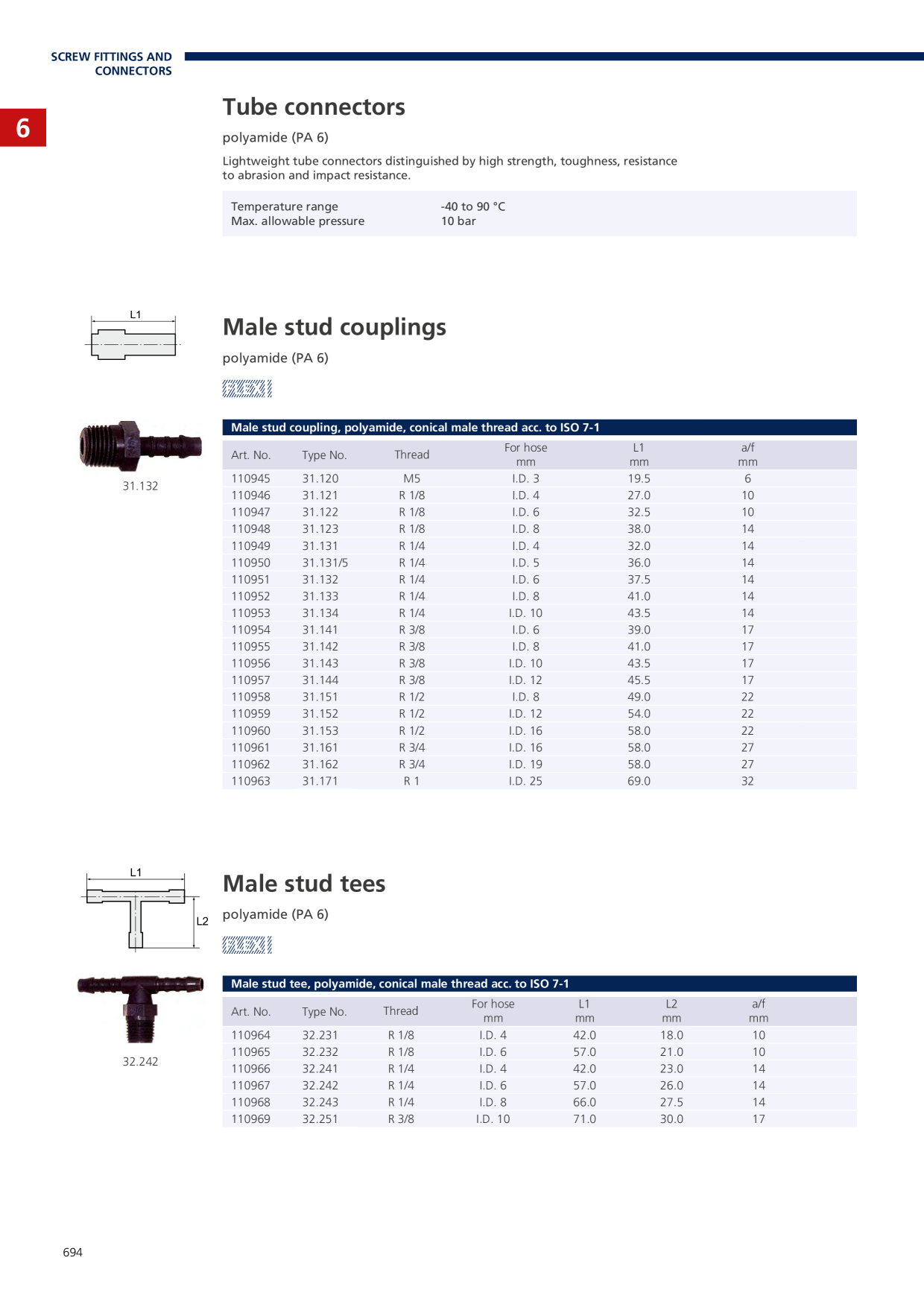 SCREW FITTINGS AND CONNECTORS

6

Tube connectors

polyamide (PA 6)

Lightweight tube connectors distinguished by high strength, toughness, resistance to abrasion and impact resistance.

| Temperature range | -40 to 90 °C |
|---|---|
| Max. allowable pressure | 10 bar |

L1

Male stud couplings

polyamide (PA 6)

31.132

Male stud coupling, polyamide, conical male thread acc. to ISO 7-1

| Art. No. | Type No. | Thread | For hose mm | L1 mm | a/f mm |
|---|---|---|---|---|---|
| 110945 | 31.120 | M5 | I.D. 3 | 19.5 | 6 |
| 110946 | 31.121 | R 1/8 | I.D. 4 | 27.0 | 10 |
| 110947 | 31.122 | R 1/8 | I.D. 6 | 32.5 | 10 |
| 110948 | 31.123 | R 1/8 | I.D. 8 | 38.0 | 14 |
| 110949 | 31.131 | R 1/4 | I.D. 4 | 32.0 | 14 |
| 110950 | 31.131/5 | R 1/4 | I.D. 5 | 36.0 | 14 |
| 110951 | 31.132 | R 1/4 | I.D. 6 | 37.5 | 14 |
| 110952 | 31.133 | R 1/4 | I.D. 8 | 41.0 | 14 |
| 110953 | 31.134 | R 1/4 | I.D. 10 | 43.5 | 14 |
| 110954 | 31.141 | R 3/8 | I.D. 6 | 39.0 | 17 |
| 110955 | 31.142 | R 3/8 | I.D. 8 | 41.0 | 17 |
| 110956 | 31.143 | R 3/8 | I.D. 10 | 43.5 | 17 |
| 110957 | 31.144 | R 3/8 | I.D. 12 | 45.5 | 17 |
| 110958 | 31.151 | R 1/2 | I.D. 8 | 49.0 | 22 |
| 110959 | 31.152 | R 1/2 | I.D. 12 | 54.0 | 22 |
| 110960 | 31.153 | R 1/2 | I.D. 16 | 58.0 | 22 |
| 110961 | 31.161 | R 3/4 | I.D. 16 | 58.0 | 27 |
| 110962 | 31.162 | R 3/4 | I.D. 19 | 58.0 | 27 |
| 110963 | 31.171 | R 1 | I.D. 25 | 69.0 | 32 |

L1
L2

Male stud tees

polyamide (PA 6)

32.242

Male stud tee, polyamide, conical male thread acc. to ISO 7-1

| Art. No. | Type No. | Thread | For hose mm | L1 mm | L2 mm | a/f mm |
|---|---|---|---|---|---|---|
| 110964 | 32.231 | R 1/8 | I.D. 4 | 42.0 | 18.0 | 10 |
| 110965 | 32.232 | R 1/8 | I.D. 6 | 57.0 | 21.0 | 10 |
| 110966 | 32.241 | R 1/4 | I.D. 4 | 42.0 | 23.0 | 14 |
| 110967 | 32.242 | R 1/4 | I.D. 6 | 57.0 | 26.0 | 14 |
| 110968 | 32.243 | R 1/4 | I.D. 8 | 66.0 | 27.5 | 14 |
| 110969 | 32.251 | R 3/8 | I.D. 10 | 71.0 | 30.0 | 17 |

694